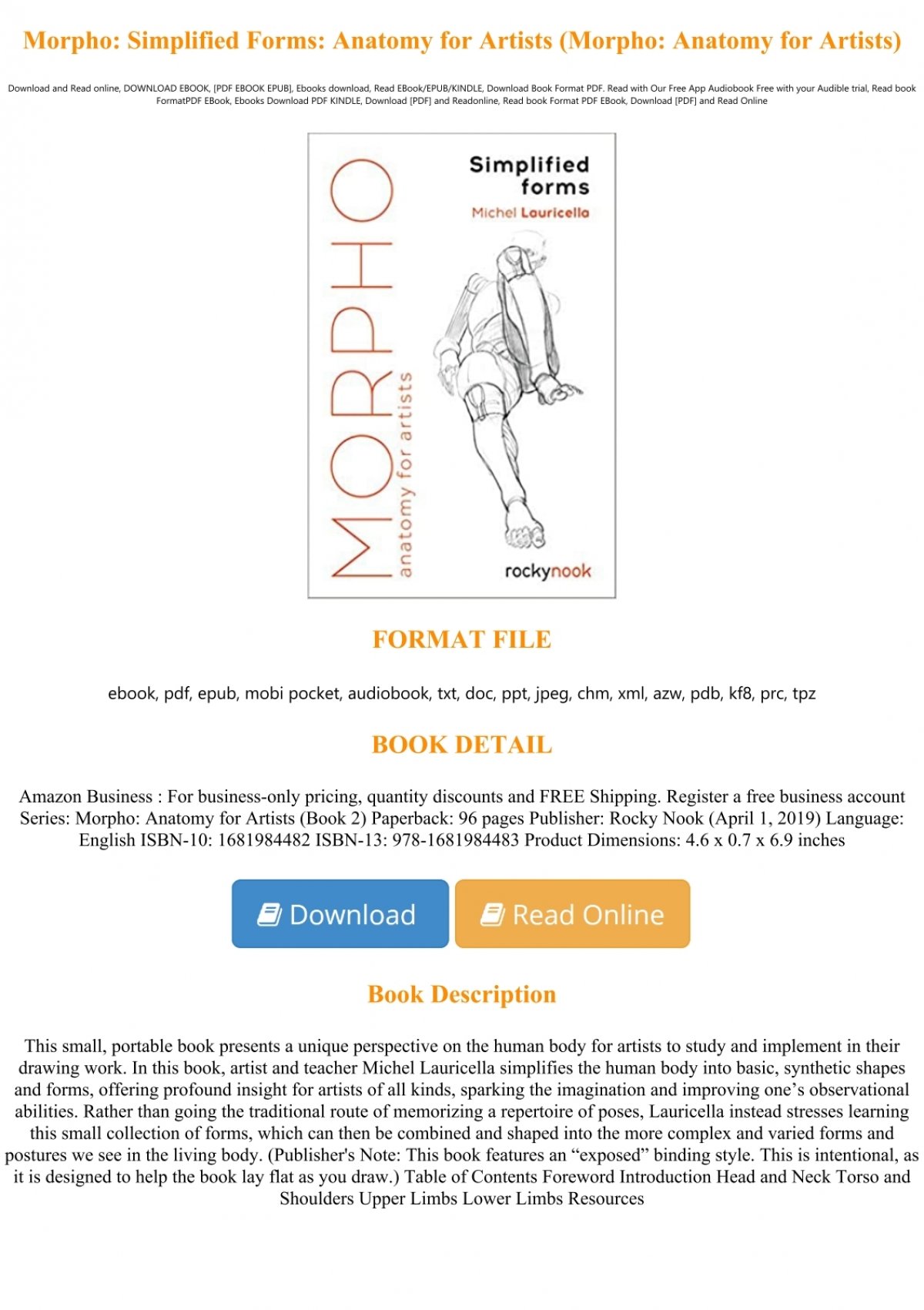 Morpho: Simplified Forms: Anatomy for Artists (Morpho: Anatomy for Artists)

Download and Read online, DOWNLOAD EBOOK, [PDF EBOOK EPUB], Ebooks download, Read EBook/EPUB/KINDLE, Download Book Format PDF. Read with Our Free App Audiobook Free with your Audible trial, Read book FormatPDF EBook, Ebooks Download PDF KINDLE, Download [PDF] and Readonline, Read book Format PDF EBook, Download [PDF] and Read Online

MORPHO
anatomy for artists
Simplified forms
Michel Lauricella
rockynook

FORMAT FILE

ebook, pdf, epub, mobi pocket, audiobook, txt, doc, ppt, jpeg, chm, xml, azw, pdb, kf8, prc, tpz

BOOK DETAIL

Amazon Business : For business-only pricing, quantity discounts and FREE Shipping. Register a free business account Series: Morpho: Anatomy for Artists (Book 2) Paperback: 96 pages Publisher: Rocky Nook (April 1, 2019) Language: English ISBN-10: 1681984482 ISBN-13: 978-1681984483 Product Dimensions: 4.6 x 0.7 x 6.9 inches

Download Read Online

Book Description

This small, portable book presents a unique perspective on the human body for artists to study and implement in their drawing work. In this book, artist and teacher Michel Lauricella simplifies the human body into basic, synthetic shapes and forms, offering profound insight for artists of all kinds, sparking the imagination and improving one’s observational abilities. Rather than going the traditional route of memorizing a repertoire of poses, Lauricella instead stresses learning this small collection of forms, which can then be combined and shaped into the more complex and varied forms and postures we see in the living body. (Publisher's Note: This book features an “exposed” binding style. This is intentional, as it is designed to help the book lay flat as you draw.) Table of Contents Foreword Introduction Head and Neck Torso and Shoulders Upper Limbs Lower Limbs Resources